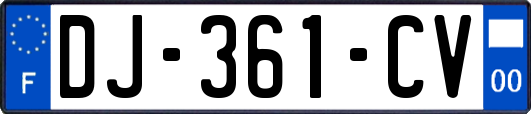 F

DJ-361-CV

00